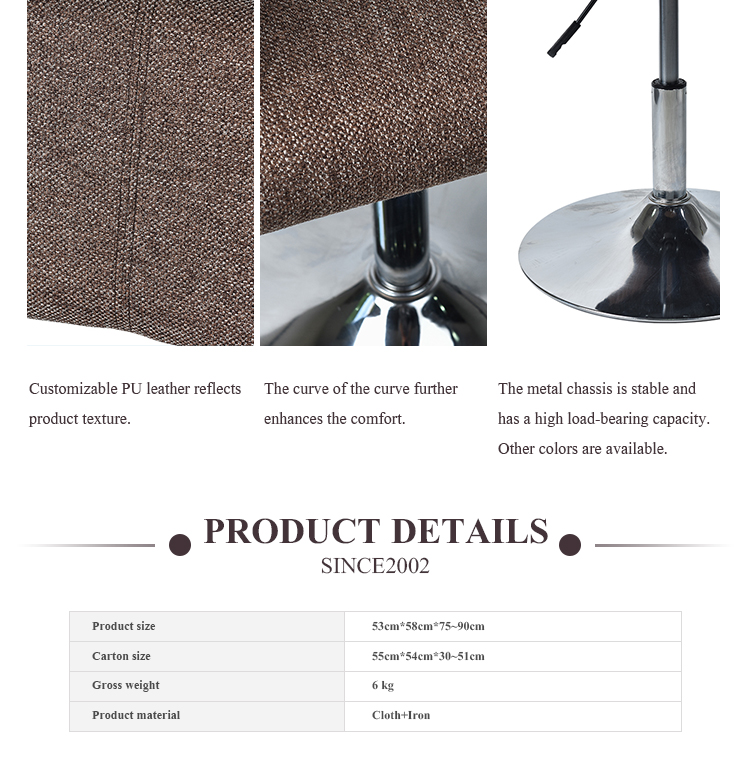 Customizable PU leather reflects product texture.

The curve of the curve further enhances the comfort.

The metal chassis is stable and has a high load-bearing capacity. Other colors are available.

PRODUCT DETAILS
SINCE2002

| Product size | 53cm*58cm*75~90cm |
|---|---|
| Carton size | 55cm*54cm*30~51cm |
| Gross weight | 6 kg |
| Product material | Cloth+Iron |